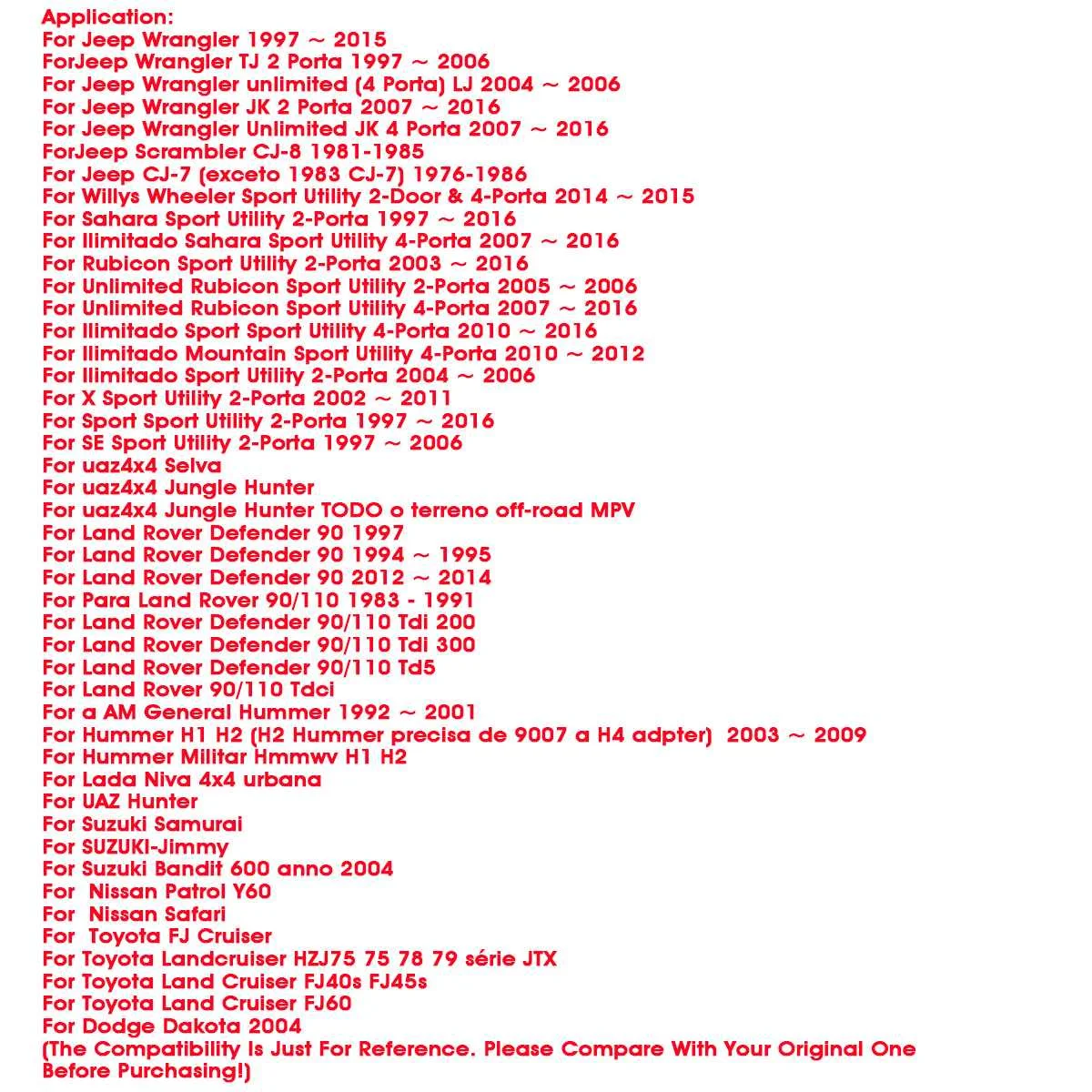 Application:
For Jeep Wrangler 1997 ~ 2015
ForJeep Wrangler TJ 2 Porta 1997 ~ 2006
For Jeep Wrangler unlimited (4 Porta) LJ 2004 ~ 2006
For Jeep Wrangler JK 2 Porta 2007 ~ 2016
For Jeep Wrangler Unlimited JK 4 Porta 2007 ~ 2016
ForJeep Scrambler CJ-8 1981-1985
For Jeep CJ-7 (exceto 1983 CJ-7) 1976-1986
For Willys Wheeler Sport Utility 2-Door & 4-Porta 2014 ~ 2015
For Sahara Sport Utility 2-Porta 1997 ~ 2016
For Ilimitado Sahara Sport Utility 4-Porta 2007 ~ 2016
For Rubicon Sport Utility 2-Porta 2003 ~ 2016
For Unlimited Rubicon Sport Utility 2-Porta 2005 ~ 2006
For Unlimited Rubicon Sport Utility 4-Porta 2007 ~ 2016
For Ilimitado Sport Sport Utility 4-Porta 2010 ~ 2016
For Ilimitado Mountain Sport Utility 4-Porta 2010 ~ 2012
For Ilimitado Sport Utility 2-Porta 2004 ~ 2006
For X Sport Utility 2-Porta 2002 ~ 2011
For Sport Sport Utility 2-Porta 1997 ~ 2016
For SE Sport Utility 2-Porta 1997 ~ 2006
For uaz4x4 Selva
For uaz4x4 Jungle Hunter
For uaz4x4 Jungle Hunter TODO o terreno off-road MPV
For Land Rover Defender 90 1997
For Land Rover Defender 90 1994 ~ 1995
For Land Rover Defender 90 2012 ~ 2014
For Para Land Rover 90/110 1983 - 1991
For Land Rover Defender 90/110 Tdi 200
For Land Rover Defender 90/110 Tdi 300
For Land Rover Defender 90/110 Td5
For Land Rover 90/110 Tdci
For a AM General Hummer 1992 ~ 2001
For Hummer H1 H2 (H2 Hummer precisa de 9007 a H4 adpter) 2003 ~ 2009
For Hummer Militar Hmmwv H1 H2
For Lada Niva 4x4 urbana
For UAZ Hunter
For Suzuki Samurai
For SUZUKI-Jimmy
For Suzuki Bandit 600 anno 2004
For Nissan Patrol Y60
For Nissan Safari
For Toyota FJ Cruiser
For Toyota Landcruiser HZJ75 75 78 79 série JTX
For Toyota Land Cruiser FJ40s FJ45s
For Toyota Land Cruiser FJ60
For Dodge Dakota 2004
(The Compatibility Is Just For Reference. Please Compare With Your Original One Before Purchasing!)